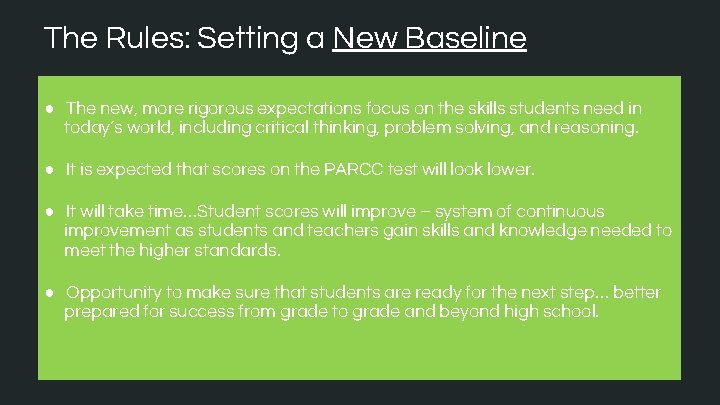 The Rules: Setting a New Baseline

• The new, more rigorous expectations focus on the skills students need in today's world, including critical thinking, problem solving, and reasoning.

• It is expected that scores on the PARCC test will look lower.

• It will take time...Student scores will improve – system of continuous improvement as students and teachers gain skills and knowledge needed to meet the higher standards.

• Opportunity to make sure that students are ready for the next step... better prepared for success from grade to grade and beyond high school.